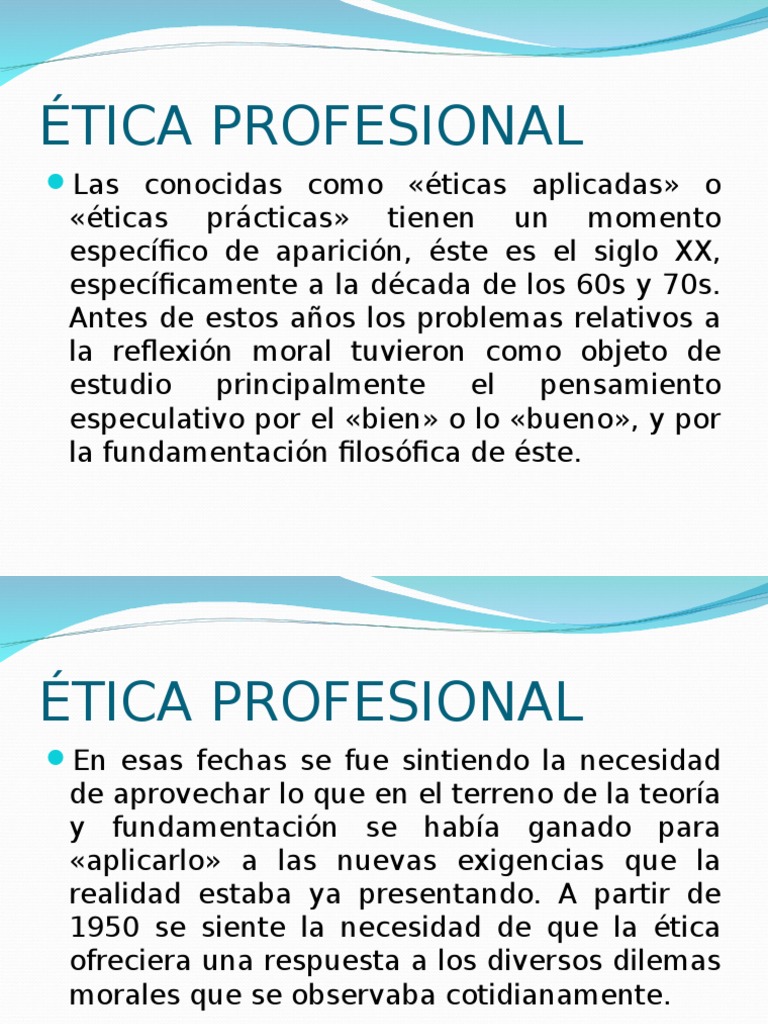 ÉTICA PROFESIONAL

Las conocidas como «éticas aplicadas» o «éticas prácticas» tienen un momento específico de aparición, éste es el siglo XX, específicamente a la década de los 60s y 70s. Antes de estos años los problemas relativos a la reflexión moral tuvieron como objeto de estudio principalmente el pensamiento especulativo por el «bien» o lo «bueno», y por la fundamentación filosófica de éste.

ÉTICA PROFESIONAL

En esas fechas se fue sintiendo la necesidad de aprovechar lo que en el terreno de la teoría y fundamentación se había ganado para «aplicarlo» a las nuevas exigencias que la realidad estaba ya presentando. A partir de 1950 se siente la necesidad de que la ética ofreciera una respuesta a los diversos dilemas morales que se observaba cotidianamente.